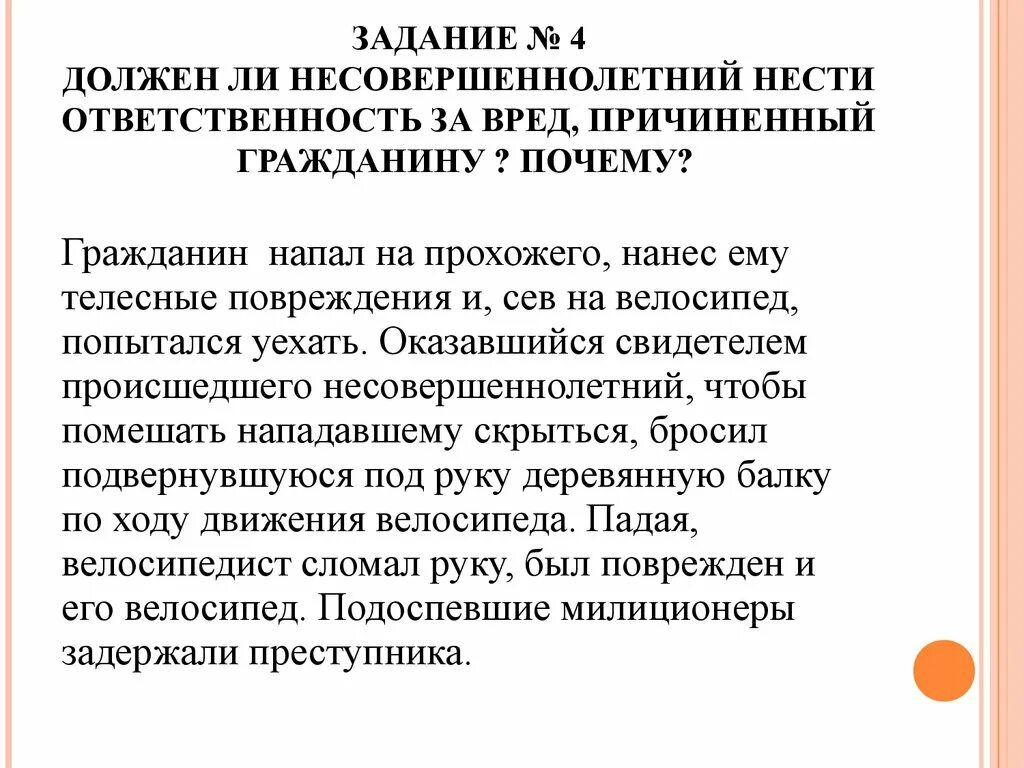 ЗАДАНИЕ № 4
ДОЛЖЕН ЛИ НЕСОВЕРШЕННОЛЕТНИЙ НЕСТИ ОТВЕТСТВЕННОСТЬ ЗА ВРЕД, ПРИЧИНЕННЫЙ ГРАЖДАНИНУ ? ПОЧЕМУ?

Гражданин напал на прохожего, нанес ему телесные повреждения и, сев на велосипед, попытался уехать. Оказавшийся свидетелем происшедшего несовершеннолетний, чтобы помешать нападавшему скрыться, бросил подвернувшуюся под руку деревянную балку по ходу движения велосипеда. Падая, велосипедист сломал руку, был поврежден и его велосипед. Подоспевшие милиционеры задержали преступника.